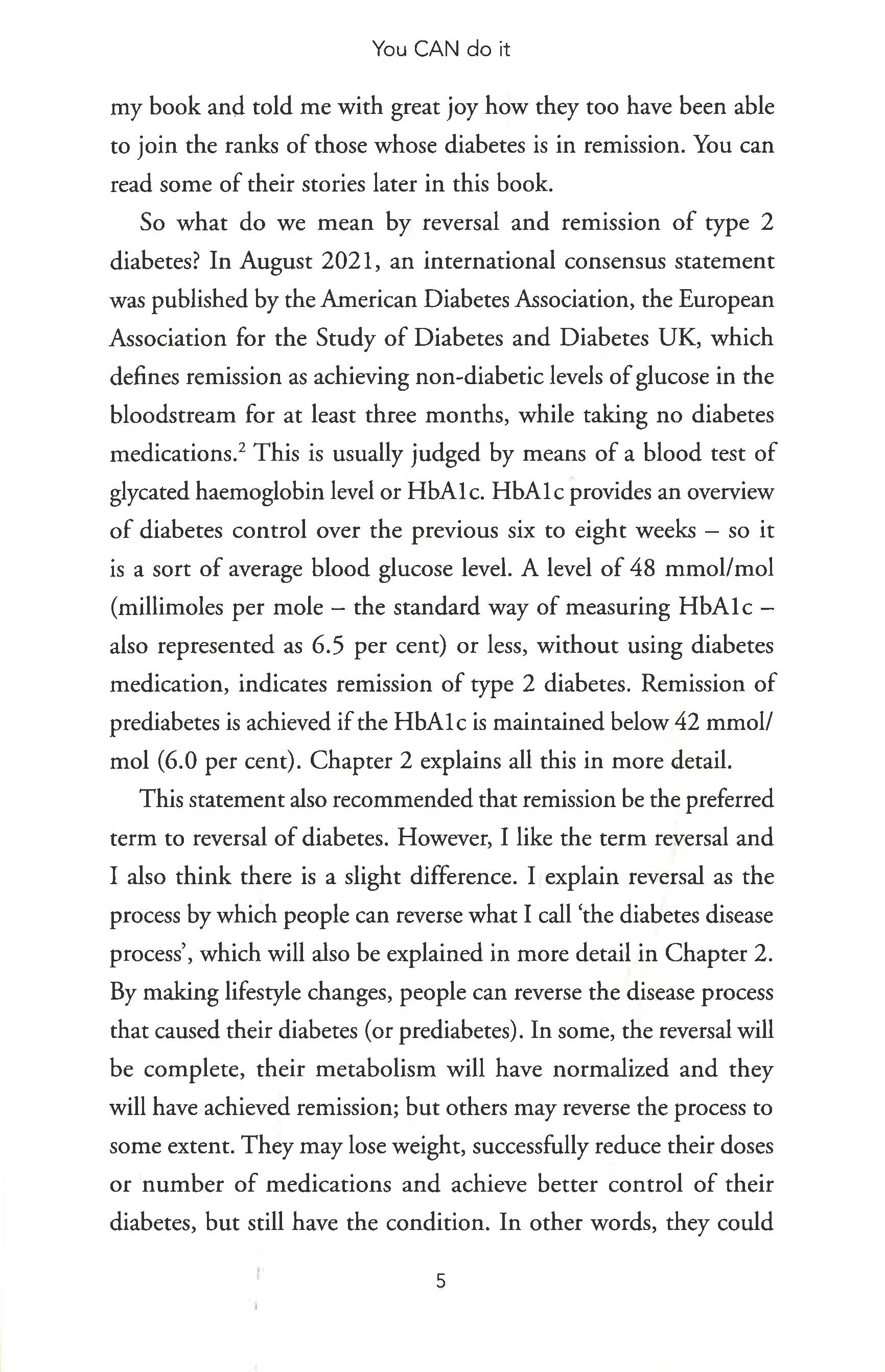 You CAN do it

my book and told me with great joy how they too have been able to join the ranks of those whose diabetes is in remission. You can read some of their stories later in this book.

So what do we mean by reversal and remission of type 2 diabetes? In August 2021, an international consensus statement was published by the American Diabetes Association, the European Association for the Study of Diabetes and Diabetes UK, which defines remission as achieving non-diabetic levels of glucose in the bloodstream for at least three months, while taking no diabetes medications.$^2$ This is usually judged by means of a blood test of glycated haemoglobin level or HbA1c. HbA1c provides an overview of diabetes control over the previous six to eight weeks – so it is a sort of average blood glucose level. A level of 48 mmol/mol (millimoles per mole – the standard way of measuring HbA1c – also represented as 6.5 per cent) or less, without using diabetes medication, indicates remission of type 2 diabetes. Remission of prediabetes is achieved if the HbA1c is maintained below 42 mmol/mol (6.0 per cent). Chapter 2 explains all this in more detail.

This statement also recommended that remission be the preferred term to reversal of diabetes. However, I like the term reversal and I also think there is a slight difference. I explain reversal as the process by which people can reverse what I call 'the diabetes disease process', which will also be explained in more detail in Chapter 2. By making lifestyle changes, people can reverse the disease process that caused their diabetes (or prediabetes). In some, the reversal will be complete, their metabolism will have normalized and they will have achieved remission; but others may reverse the process to some extent. They may lose weight, successfully reduce their doses or number of medications and achieve better control of their diabetes, but still have the condition. In other words, they could

5